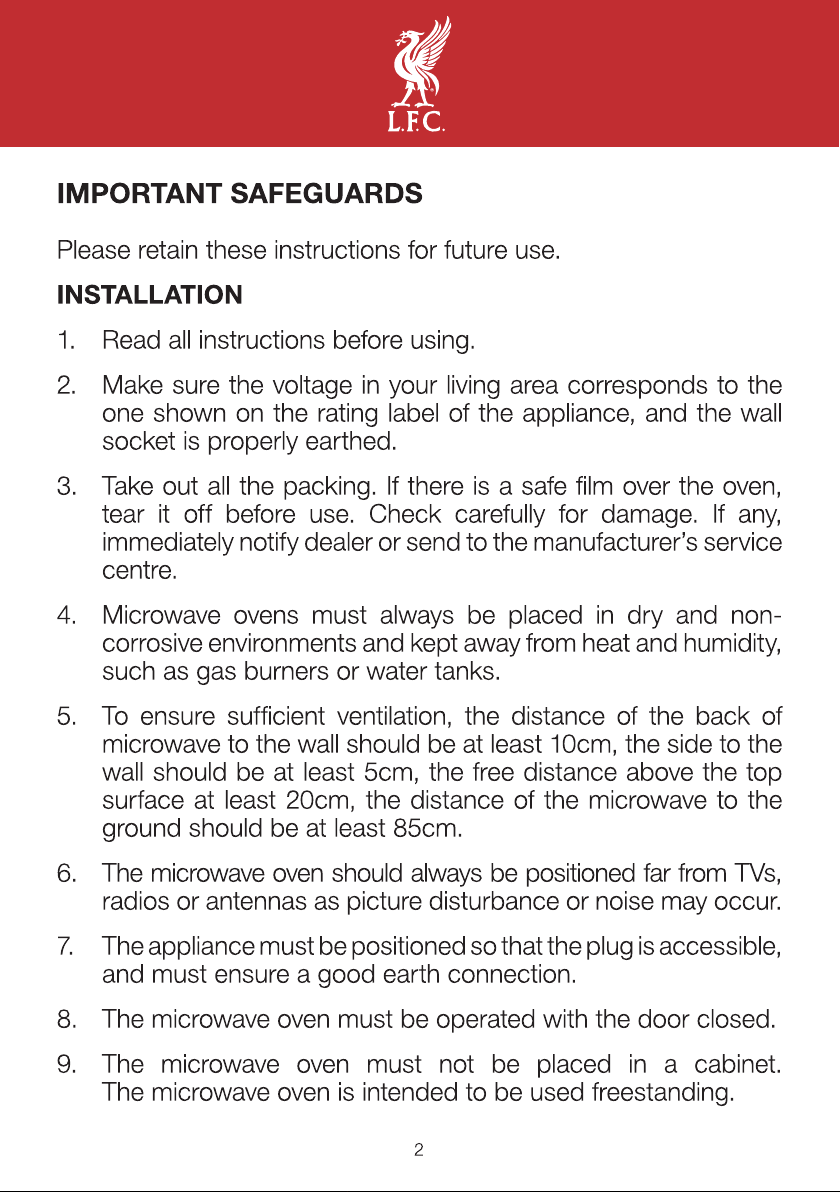 L.F.C.

IMPORTANT SAFEGUARDS

Please retain these instructions for future use.

INSTALLATION

1. Read all instructions before using.

2. Make sure the voltage in your living area corresponds to the one shown on the rating label of the appliance, and the wall socket is properly earthed.

3. Take out all the packing. If there is a safe film over the oven, tear it off before use. Check carefully for damage. If any, immediately notify dealer or send to the manufacturer's service centre.

4. Microwave ovens must always be placed in dry and non-corrosive environments and kept away from heat and humidity, such as gas burners or water tanks.

5. To ensure sufficient ventilation, the distance of the back of microwave to the wall should be at least 10cm, the side to the wall should be at least 5cm, the free distance above the top surface at least 20cm, the distance of the microwave to the ground should be at least 85cm.

6. The microwave oven should always be positioned far from TVs, radios or antennas as picture disturbance or noise may occur.

7. The appliance must be positioned so that the plug is accessible, and must ensure a good earth connection.

8. The microwave oven must be operated with the door closed.

9. The microwave oven must not be placed in a cabinet. The microwave oven is intended to be used freestanding.

2